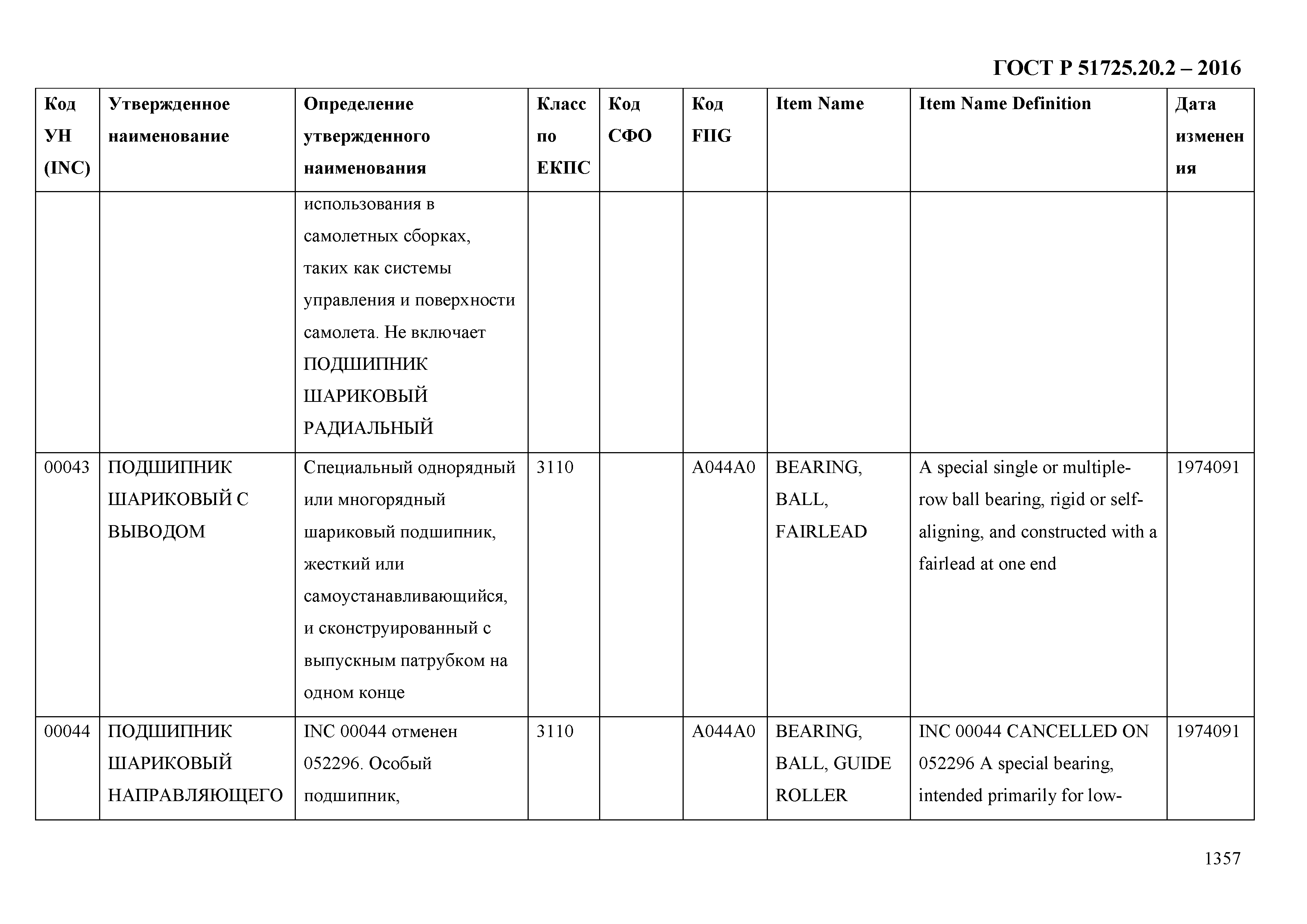 ГОСТ Р 51725.20.2 – 2016

| Код УН (INC) | Утвержденное наименование | Определение утвержденного наименования | Класс по ЕКПС | Код СФО | Код FIIG | Item Name | Item Name Definition | Дата изменения |
|---|---|---|---|---|---|---|---|---|
| | | использования в самолетных сборках, таких как системы управления и поверхности самолета. Не включает ПОДШИПНИК ШАРИКОВЫЙ РАДИАЛЬНЫЙ | | | | | | |
| 00043 | ПОДШИПНИК ШАРИКОВЫЙ С ВЫВОДОМ | Специальный однорядный или многорядный шариковый подшипник, жесткий или самоустанавливающийся, и сконструированный с выпускным патрубком на одном конце | 3110 | | A044A0 | BEARING, BALL, FAIRLEAD | A special single or multiple-row ball bearing, rigid or self-aligning, and constructed with a fairlead at one end | 1974091 |
| 00044 | ПОДШИПНИК ШАРИКОВЫЙ НАПРАВЛЯЮЩЕГО | INC 00044 отменен 052296. Особый подшипник, | 3110 | | A044A0 | BEARING, BALL, GUIDE ROLLER | INC 00044 CANCELLED ON 052296 A special bearing, intended primarily for low- | 1974091 |

1357